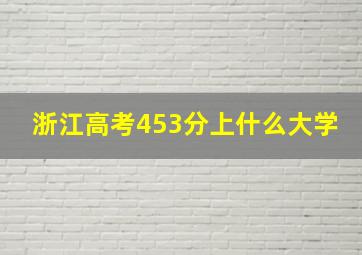 浙江高考453分上什么大学